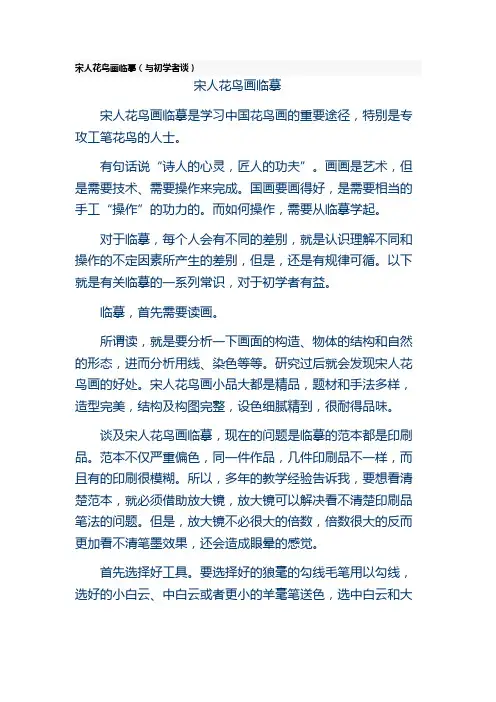 宋人花鸟画临摹（与初学者谈）

宋人花鸟画临摹

宋人花鸟画临摹是学习中国花鸟画的重要途径，特别是专攻工笔花鸟的人士。

有句话说“诗人的心灵，匠人的功夫”。画画是艺术，但是需要技术、需要操作来完成。国画要画得好，是需要相当的手工“操作”的功力的。而如何操作，需要从临摹学起。

对于临摹，每个人会有不同的差别，就是认识理解不同和操作的不定因素所产生的差别，但是，还是有规律可循。以下就是有关临摹的一系列常识，对于初学者有益。

临摹，首先需要读画。

所谓读，就是要分析一下画面的构造、物体的结构和自然的形态，进而分析用线、染色等等。研究过后就会发现宋人花鸟画的好处。宋人花鸟画小品大都是精品，题材和手法多样，造型完美，结构及构图完整，设色细腻精到，很耐得品味。

谈及宋人花鸟画临摹，现在的问题是临摹的范本都是印刷品。范本不仅严重偏色，同一件作品，几件印刷品不一样，而且有的印刷很模糊。所以，多年的教学经验告诉我，要想看清楚范本，就必须借助放大镜，放大镜可以解决看不清楚印刷品笔法的问题。但是，放大镜不必很大的倍数，倍数很大的反而更加看不清笔墨效果，还会造成眼晕的感觉。

首先选择好工具。要选择好的狼毫的勾线毛笔用以勾线，选好的小白云、中白云或者更小的羊毫笔送色，选中白云和大